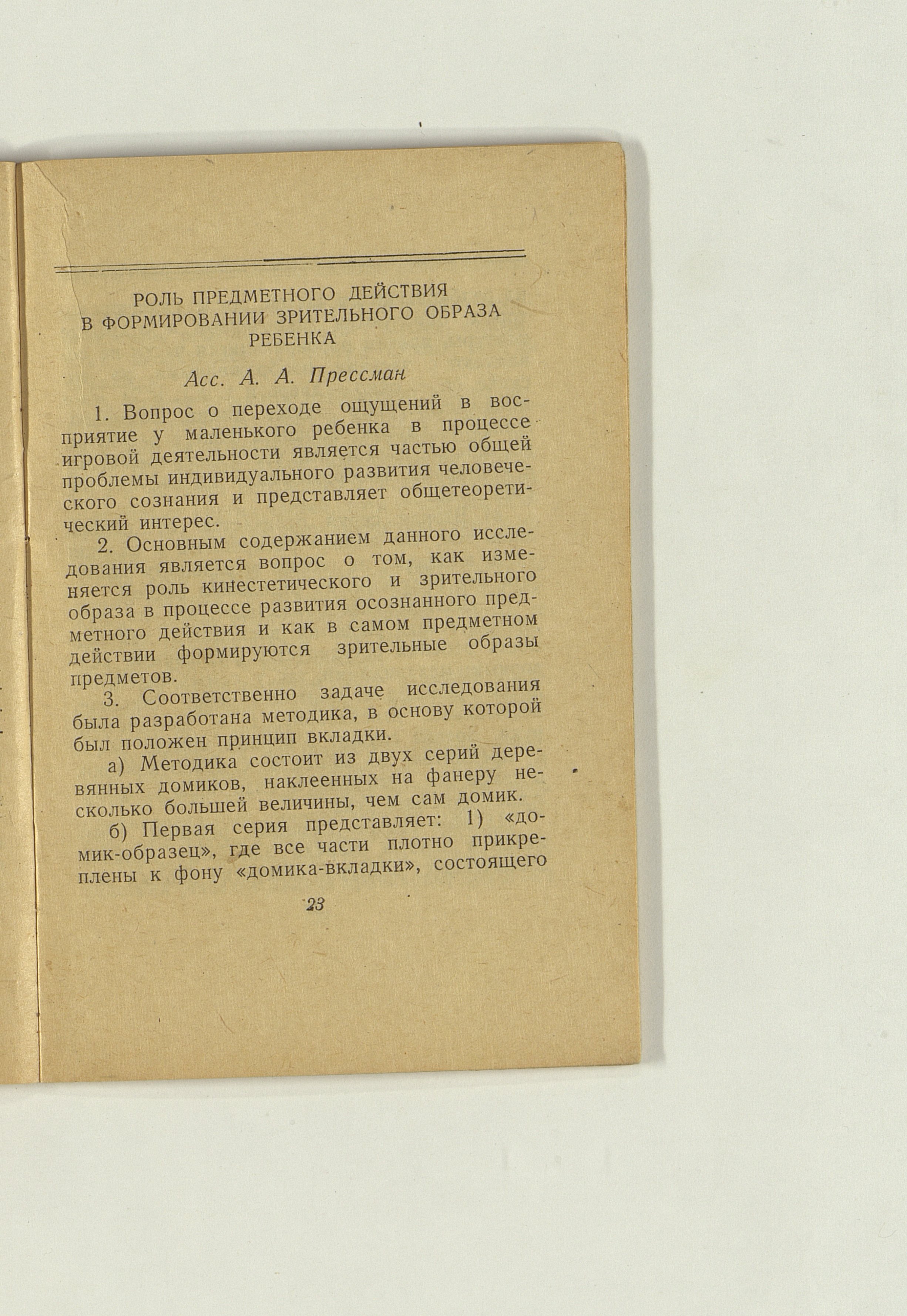 РОЛЬ ПРЕДМЕТНОГО ДЕЙСТВИЯ В ФОРМИРОВАНИИ ЗРИТЕЛЬНОГО ОБРАЗА РЕБЕНКА

Асс. А. А. Прессман

1. Вопрос о переходе ощущений в восприятие у маленького ребенка в процессе игровой деятельности является частью общей проблемы индивидуального развития человеческого сознания и представляет общетеоретический интерес.

2. Основным содержанием данного исследования является вопрос о том, как изменяется роль кинестетического и зрительного образа в процессе развития осознанного предметного действия и как в самом предметном действии формируются зрительные образы предметов.

3. Соответственно задаче исследования была разработана методика, в основу которой был положен принцип вкладки.

а) Методика состоит из двух серий деревянных домиков, наклеенных на фанеру несколько большей величины, чем сам домик.

б) Первая серия представляет: 1) «домик-образец», где все части плотно прикреплены к фону «домика-вкладки», состоящего

23